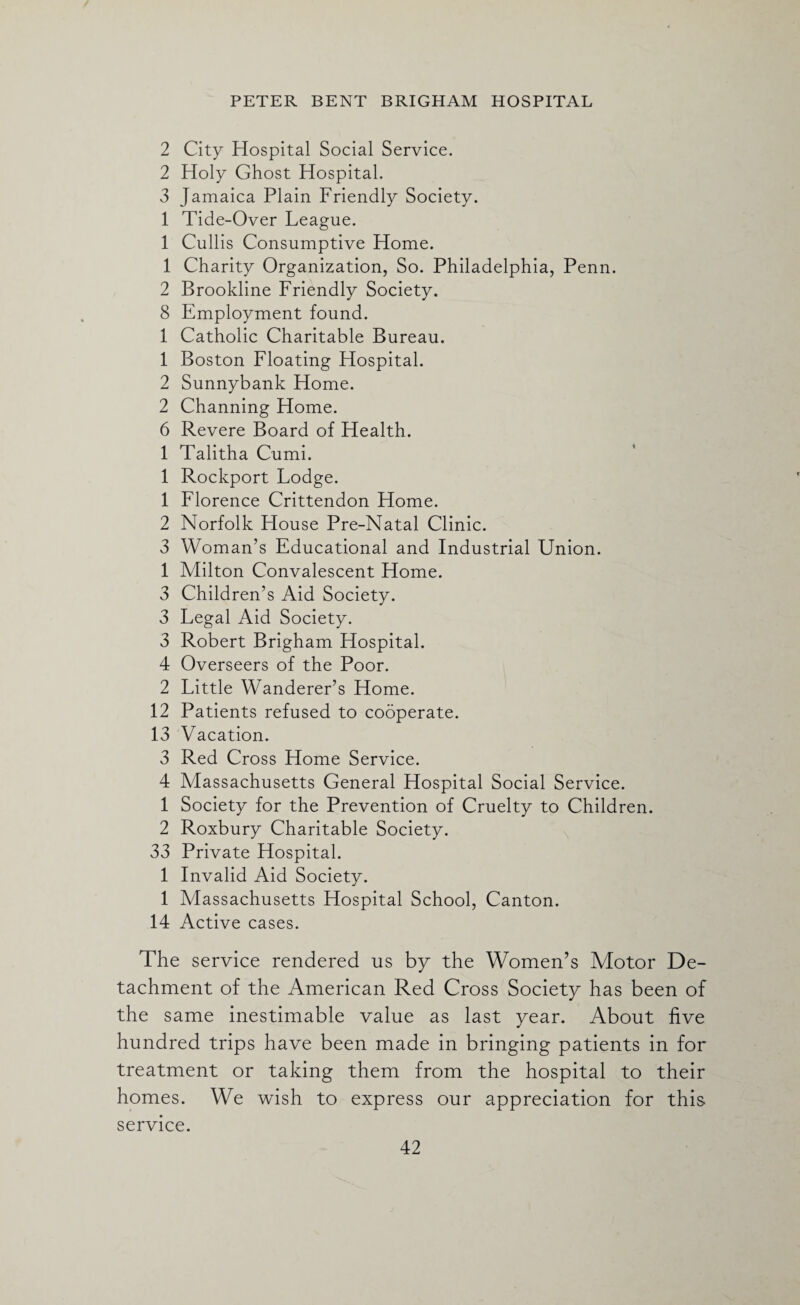 PETER BENT BRIGHAM HOSPITAL

2 City Hospital Social Service.
2 Holy Ghost Hospital.
3 Jamaica Plain Friendly Society.
1 Tide-Over League.
1 Cullis Consumptive Home.
1 Charity Organization, So. Philadelphia, Penn.
2 Brookline Friendly Society.
8 Employment found.
1 Catholic Charitable Bureau.
1 Boston Floating Hospital.
2 Sunnybank Home.
2 Channing Home.
6 Revere Board of Health.
1 Talitha Cumi.
1 Rockport Lodge.
1 Florence Crittendon Home.
2 Norfolk House Pre-Natal Clinic.
3 Woman's Educational and Industrial Union.
1 Milton Convalescent Home.
3 Children's Aid Society.
3 Legal Aid Society.
3 Robert Brigham Hospital.
4 Overseers of the Poor.
2 Little Wanderer's Home.
12 Patients refused to coöperate.
13 Vacation.
3 Red Cross Home Service.
4 Massachusetts General Hospital Social Service.
1 Society for the Prevention of Cruelty to Children.
2 Roxbury Charitable Society.
33 Private Hospital.
1 Invalid Aid Society.
1 Massachusetts Hospital School, Canton.
14 Active cases.

The service rendered us by the Women's Motor Detachment of the American Red Cross Society has been of the same inestimable value as last year. About five hundred trips have been made in bringing patients in for treatment or taking them from the hospital to their homes. We wish to express our appreciation for this service.

42